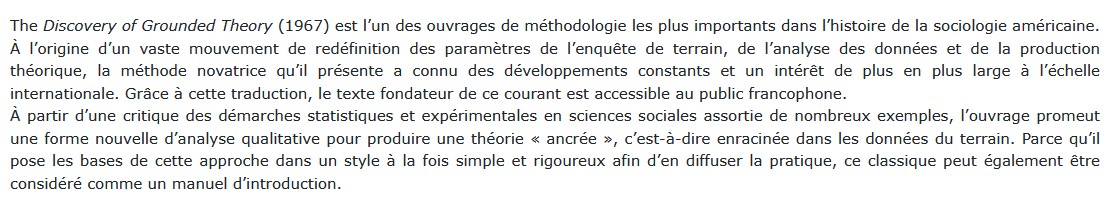 The Discovery of Grounded Theory (1967) est l'un des ouvrages de méthodologie les plus importants dans l'histoire de la sociologie américaine. À l'origine d'un vaste mouvement de redéfinition des paramètres de l'enquête de terrain, de l'analyse des données et de la production théorique, la méthode novatrice qu'il présente a connu des développements constants et un intérêt de plus en plus large à l'échelle internationale. Grâce à cette traduction, le texte fondateur de ce courant est accessible au public francophone.
À partir d'une critique des démarches statistiques et expérimentales en sciences sociales assortie de nombreux exemples, l'ouvrage promeut une forme nouvelle d'analyse qualitative pour produire une théorie « ancrée », c'est-à-dire enracinée dans les données du terrain. Parce qu'il pose les bases de cette approche dans un style à la fois simple et rigoureux afin d'en diffuser la pratique, ce classique peut également être considéré comme un manuel d'introduction.